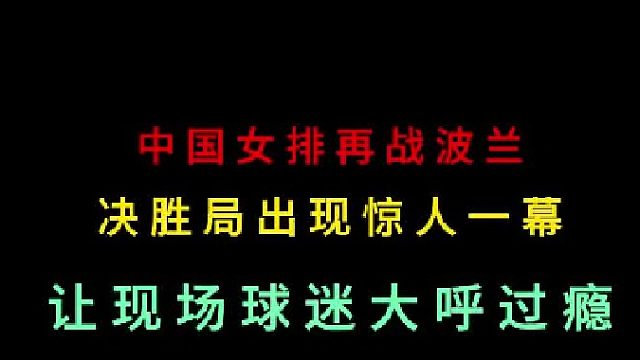 中国女排再战波兰
决胜局出现惊人一幕
让现场球迷大呼过瘾